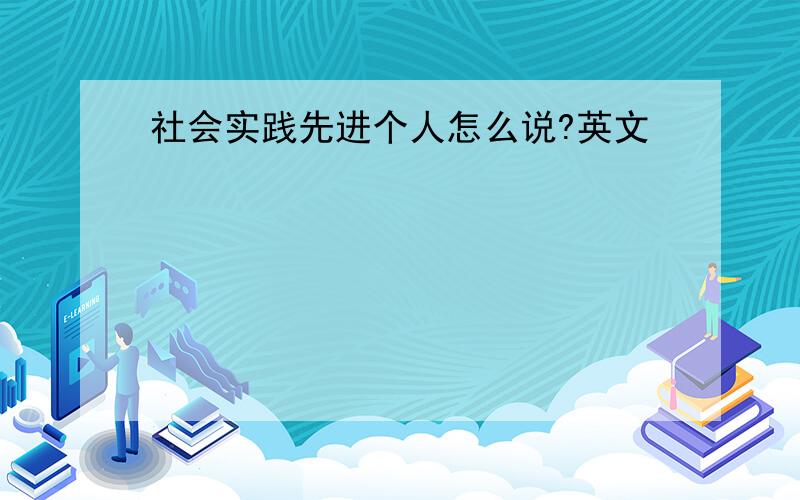 社会实践先进个人怎么说?英文

E-LEARNING